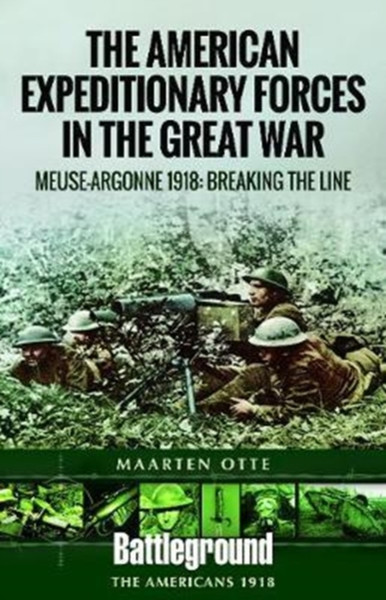 THE AMERICAN EXPEDITIONARY FORCES IN THE GREAT WAR

MEUSE-ARGONNE 1918: BREAKING THE LINE

MAARTEN OTTE

Battleground

THE AMERICANS 1918